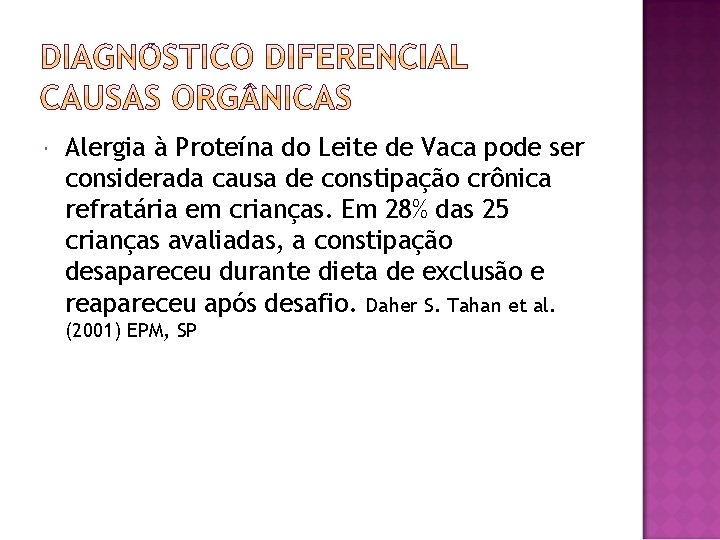 DIAGNÓSTICO DIFERENCIAL
CAUSAS ORGÂNICAS

Alergia à Proteína do Leite de Vaca pode ser considerada causa de constipação crônica refratária em crianças. Em 28% das 25 crianças avaliadas, a constipação desapareceu durante dieta de exclusão e reapareceu após desafio. Daher S. Tahan et al. (2001) EPM, SP